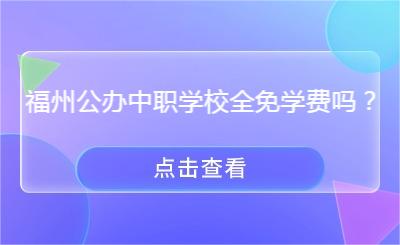 福州公办中职学校全免学费吗？

点击查看